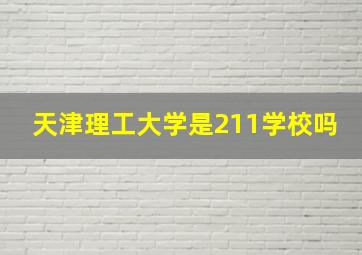 天津理工大学是211学校吗